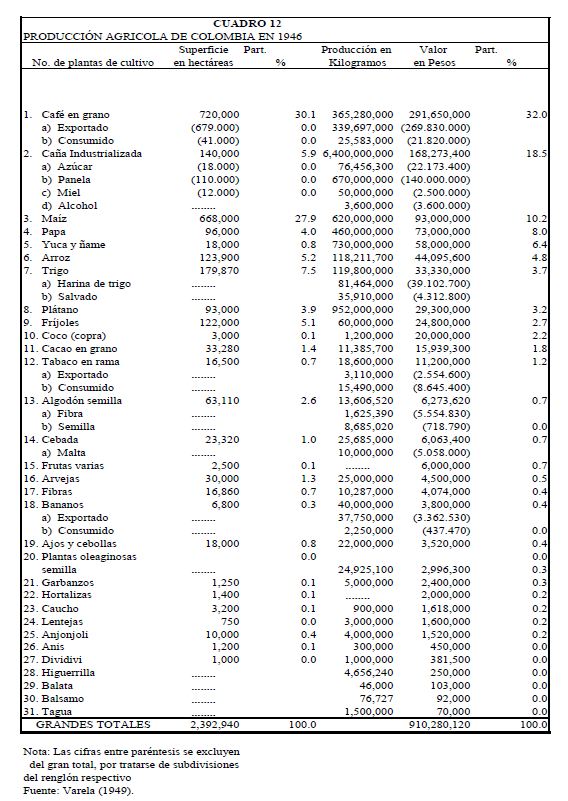 CUADRO 12
PRODUCCIÓN AGRICOLA DE COLOMBIA EN 1946

| No. de plantas de cultivo | Superficie en hectáreas | Part. % | Producción en Kilogramos | Valor en Pesos | Part. % |
|---|---|---|---|---|---|
| 1. Café en grano | 720,000 | 30.1 | 365,280,000 | 291,650,000 | 32.0 |
| a) Exportado | (679.000) | 0.0 | 339,697,000 | (269.830.000) | |
| b) Consumido | (41.000) | 0.0 | 25,583,000 | (21.820.000) | |
| 2. Caña Industrializada | 140,000 | 5.9 | 6,400,000,000 | 168,273,400 | 18.5 |
| a) Azúcar | (18.000) | 0.0 | 76,456,300 | (22.173.400) | |
| b) Panela | (110.000) | 0.0 | 670,000,000 | (140.000.000) | |
| c) Miel | (12.000) | 0.0 | 50,000,000 | (2.500.000) | |
| d) Alcohol | ........ | | 3,600,000 | (3.600.000) | |
| 3. Maíz | 668,000 | 27.9 | 620,000,000 | 93,000,000 | 10.2 |
| 4. Papa | 96,000 | 4.0 | 460,000,000 | 73,000,000 | 8.0 |
| 5. Yuca y ñame | 18,000 | 0.8 | 730,000,000 | 58,000,000 | 6.4 |
| 6. Arroz | 123,900 | 5.2 | 118,211,700 | 44,095,600 | 4.8 |
| 7. Trigo | 179,870 | 7.5 | 119,800,000 | 33,330,000 | 3.7 |
| a) Harina de trigo | ........ | | 81,464,000 | (39.102.700) | |
| b) Salvado | ........ | | 35,910,000 | (4.312.800) | |
| 8. Plátano | 93,000 | 3.9 | 952,000,000 | 29,300,000 | 3.2 |
| 9. Frijoles | 122,000 | 5.1 | 60,000,000 | 24,800,000 | 2.7 |
| 10. Coco (copra) | 3,000 | 0.1 | 1,200,000 | 20,000,000 | 2.2 |
| 11. Cacao en grano | 33,280 | 1.4 | 11,385,700 | 15,939,300 | 1.8 |
| 12. Tabaco en rama | 16,500 | 0.7 | 18,600,000 | 11,200,000 | 1.2 |
| a) Exportado | ........ | | 3,110,000 | (2.554.600) | |
| b) Consumido | ........ | | 15,490,000 | (8.645.400) | |
| 13. Algodón semilla | 63,110 | 2.6 | 13,606,520 | 6,273,620 | 0.7 |
| a) Fibra | ........ | | 1,625,390 | (5.554.830) | |
| b) Semilla | ........ | | 8,685,020 | (718.790) | 0.0 |
| 14. Cebada | 23,320 | 1.0 | 25,685,000 | 6,063,400 | 0.7 |
| a) Malta | ........ | | 10,000,000 | (5.058.000) | |
| 15. Frutas varias | 2,500 | 0.1 | ........ | 6,000,000 | 0.7 |
| 16. Arvejas | 30,000 | 1.3 | 25,000,000 | 4,500,000 | 0.5 |
| 17. Fibras | 16,860 | 0.7 | 10,287,000 | 4,074,000 | 0.4 |
| 18. Bananos | 6,800 | 0.3 | 40,000,000 | 3,800,000 | 0.4 |
| a) Exportado | ........ | | 37,750,000 | (3.362.530) | |
| b) Consumido | ........ | | 2,250,000 | (437.470) | 0.0 |
| 19. Ajos y cebollas | 18,000 | 0.8 | 22,000,000 | 3,520,000 | 0.4 |
| 20. Plantas oleaginosas | | 0.0 | | | 0.0 |
| semilla | ........ | | 24,925,100 | 2,996,300 | 0.3 |
| 21. Garbanzos | 1,250 | 0.1 | 5,000,000 | 2,400,000 | 0.3 |
| 22. Hortalizas | 1,400 | 0.1 | ........ | 2,000,000 | 0.2 |
| 23. Caucho | 3,200 | 0.1 | 900,000 | 1,618,000 | 0.2 |
| 24. Lentejas | 750 | 0.0 | 3,000,000 | 1,600,000 | 0.2 |
| 25. Anjonjoli | 10,000 | 0.4 | 4,000,000 | 1,520,000 | 0.2 |
| 26. Anis | 1,200 | 0.1 | 300,000 | 450,000 | 0.0 |
| 27. Dividivi | 1,000 | 0.0 | 1,000,000 | 381,500 | 0.0 |
| 28. Higuerrilla | ........ | | 4,656,240 | 250,000 | 0.0 |
| 29. Balata | ........ | | 46,000 | 103,000 | 0.0 |
| 30. Balsamo | ........ | | 76,727 | 92,000 | 0.0 |
| 31. Tagua | ........ | | 1,500,000 | 70,000 | 0.0 |
| GRANDES TOTALES | 2,392,940 | 100.0 | | 910,280,120 | 100.0 |

Nota: Las cifras entre paréntesis se excluyen del gran total, por tratarse de subdivisiones del renglón respectivo
Fuente: Varela (1949).